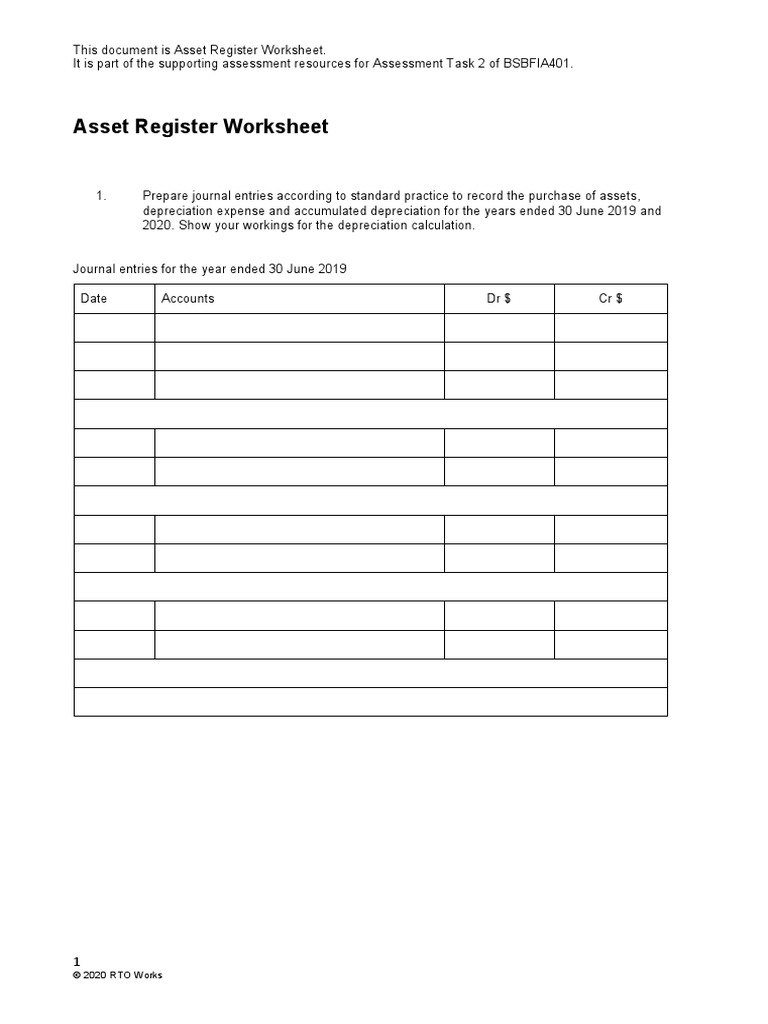 This document is Asset Register Worksheet.
It is part of the supporting assessment resources for Assessment Task 2 of BSBFIA401.

Asset Register Worksheet

1. Prepare journal entries according to standard practice to record the purchase of assets, depreciation expense and accumulated depreciation for the years ended 30 June 2019 and 2020. Show your workings for the depreciation calculation.

Journal entries for the year ended 30 June 2019

| Date | Accounts | Dr $ | Cr $ |
|---|---|---|---|
| | | | |
| | | | |
| | | | |
| | | | |
| | | | |
| | | | |
| | | | |
| | | | |
| | | | |
| | | | |
| | | | |
| | | | |
| | | | |
| | | | |

1
© 2020 RTO Works